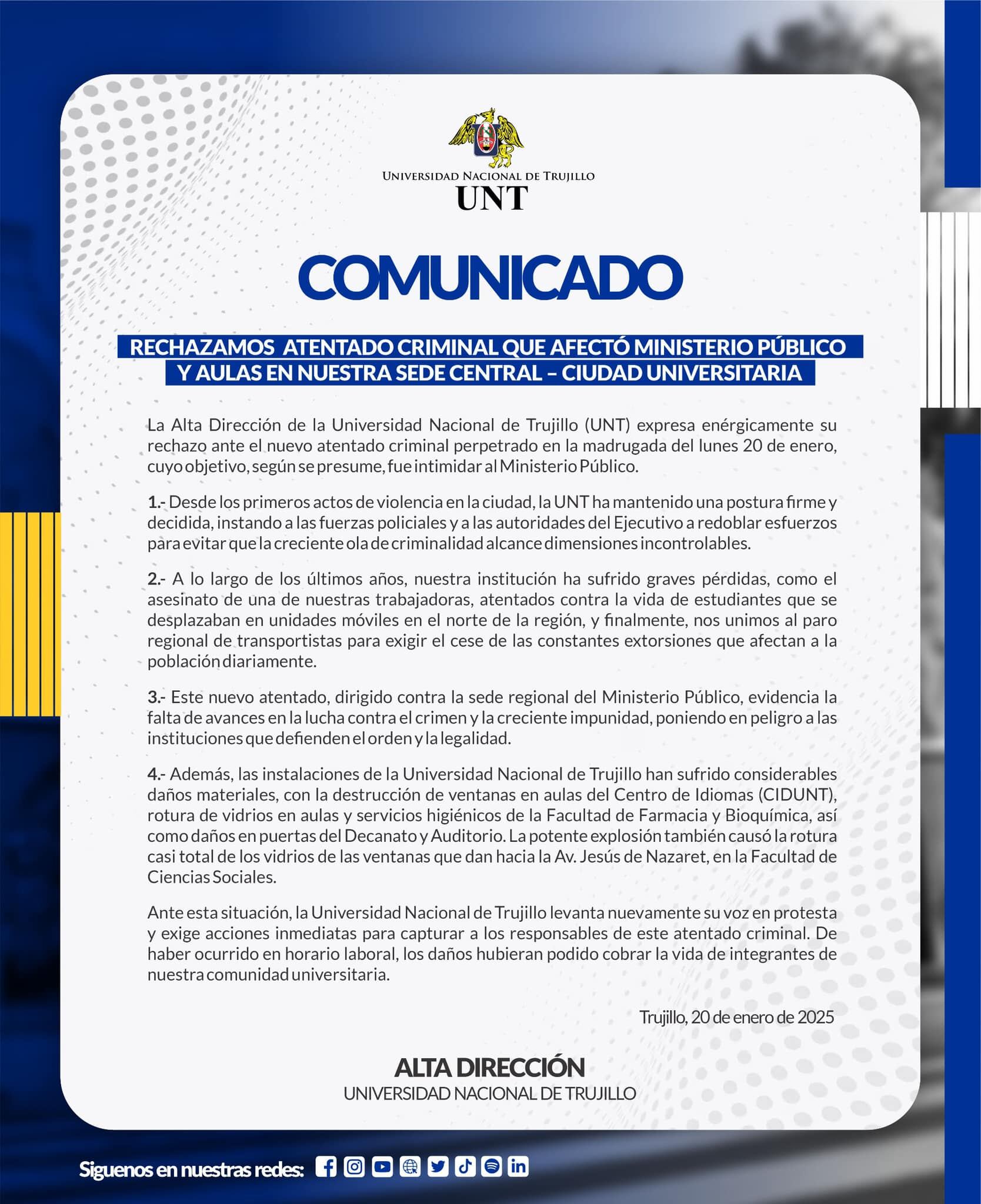 UNIVERSIDAD NACIONAL DE TRUJILLO
UNT

COMUNICADO

RECHAZAMOS ATENTADO CRIMINAL QUE AFECTÓ MINISTERIO PÚBLICO Y AULAS EN NUESTRA SEDE CENTRAL – CIUDAD UNIVERSITARIA

La Alta Dirección de la Universidad Nacional de Trujillo (UNT) expresa enérgicamente su rechazo ante el nuevo atentado criminal perpetrado en la madrugada del lunes 20 de enero, cuyo objetivo, según se presume, fue intimidar al Ministerio Público.

1.- Desde los primeros actos de violencia en la ciudad, la UNT ha mantenido una postura firme y decidida, instando a las fuerzas policiales y a las autoridades del Ejecutivo a redoblar esfuerzos para evitar que la creciente ola de criminalidad alcance dimensiones incontrolables.

2.- A lo largo de los últimos años, nuestra institución ha sufrido graves pérdidas, como el asesinato de una de nuestras trabajadoras, atentados contra la vida de estudiantes que se desplazaban en unidades móviles en el norte de la región, y finalmente, nos unimos al paro regional de transportistas para exigir el cese de las constantes extorsiones que afectan a la población diariamente.

3.- Este nuevo atentado, dirigido contra la sede regional del Ministerio Público, evidencia la falta de avances en la lucha contra el crimen y la creciente impunidad, poniendo en peligro a las instituciones que defienden el orden y la legalidad.

4.- Además, las instalaciones de la Universidad Nacional de Trujillo han sufrido considerables daños materiales, con la destrucción de ventanas en aulas del Centro de Idiomas (CIDUNT), rotura de vidrios en aulas y servicios higiénicos de la Facultad de Farmacia y Bioquímica, así como daños en puertas del Decanato y Auditorio. La potente explosión también causó la rotura casi total de los vidrios de las ventanas que dan hacia la Av. Jesús de Nazaret, en la Facultad de Ciencias Sociales.

Ante esta situación, la Universidad Nacional de Trujillo levanta nuevamente su voz en protesta y exige acciones inmediatas para capturar a los responsables de este atentado criminal. De haber ocurrido en horario laboral, los daños hubieran podido cobrar la vida de integrantes de nuestra comunidad universitaria.

Trujillo, 20 de enero de 2025

ALTA DIRECCIÓN
UNIVERSIDAD NACIONAL DE TRUJILLO

Siguenos en nuestras redes: